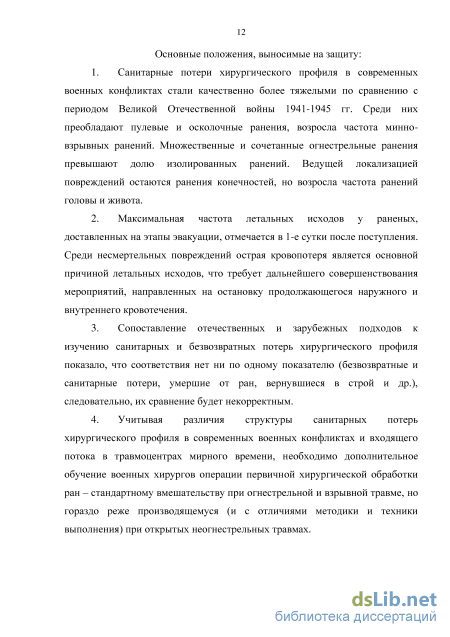 12

Основные положения, выносимые на защиту:

1. Санитарные потери хирургического профиля в современных военных конфликтах стали качественно более тяжелыми по сравнению с периодом Великой Отечественной войны 1941-1945 гг. Среди них преобладают пулевые и осколочные ранения, возросла частота минно-взрывных ранений. Множественные и сочетанные огнестрельные ранения превышают долю изолированных ранений. Ведущей локализацией повреждений остаются ранения конечностей, но возросла частота ранений головы и живота.

2. Максимальная частота летальных исходов у раненых, доставленных на этапы эвакуации, отмечается в 1-е сутки после поступления. Среди несмертельных повреждений острая кровопотеря является основной причиной летальных исходов, что требует дальнейшего совершенствования мероприятий, направленных на остановку продолжающегося наружного и внутреннего кровотечения.

3. Сопоставление отечественных и зарубежных подходов к изучению санитарных и безвозвратных потерь хирургического профиля показало, что соответствия нет ни по одному показателю (безвозвратные и санитарные потери, умершие от ран, вернувшиеся в строй и др.), следовательно, их сравнение будет некорректным.

4. Учитывая различия структуры санитарных потерь хирургического профиля в современных военных конфликтах и входящего потока в травмоцентрах мирного времени, необходимо дополнительное обучение военных хирургов операции первичной хирургической обработки ран – стандартному вмешательству при огнестрельной и взрывной травме, но гораздо реже производящемуся (и с отличиями методики и техники выполнения) при открытых неогнестрельных травмах.

dsLib.net
библиотека диссертаций